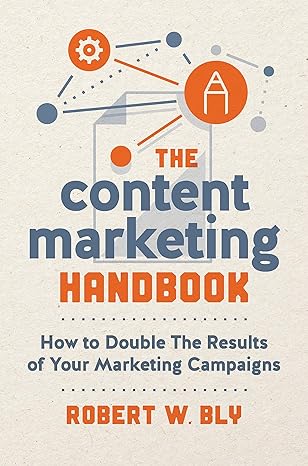 THE
content
marketing
HANDBOOK

How to Double The Results of Your Marketing Campaigns

ROBERT W. BLY